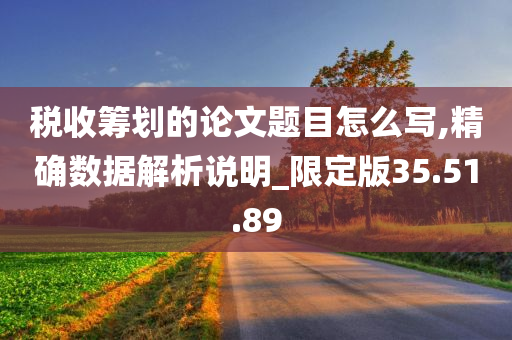 税收筹划的论文题目怎么写,精确数据解析说明_限定版35.51.89